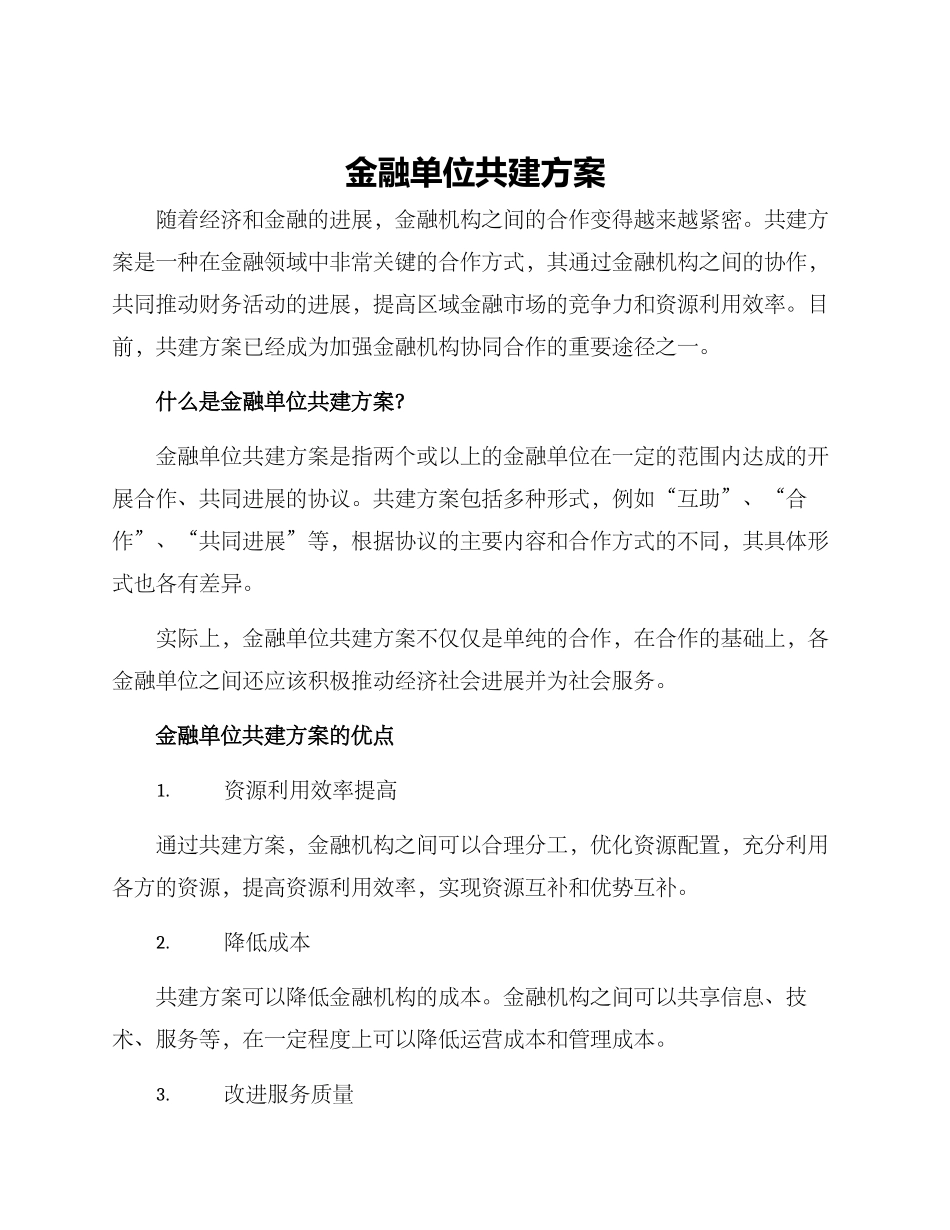 金融单位共建方案

随着经济和金融的进展，金融机构之间的合作变得越来越紧密。共建方案是一种在金融领域中非常关键的合作方式，其通过金融机构之间的协作，共同推动财务活动的进展，提高区域金融市场的竞争力和资源利用效率。目前，共建方案已经成为加强金融机构协同合作的重要途径之一。

什么是金融单位共建方案?

金融单位共建方案是指两个或以上的金融单位在一定的范围内达成的开展合作、共同进展的协议。共建方案包括多种形式，例如“互助”、“合作”、“共同进展”等，根据协议的主要内容和合作方式的不同，其具体形式也各有差异。

实际上，金融单位共建方案不仅仅是单纯的合作，在合作的基础上，各金融单位之间还应该积极推动经济社会进展并为社会服务。

金融单位共建方案的优点

1. 资源利用效率提高

通过共建方案，金融机构之间可以合理分工，优化资源配置，充分利用各方的资源，提高资源利用效率，实现资源互补和优势互补。

2. 降低成本

共建方案可以降低金融机构的成本。金融机构之间可以共享信息、技术、服务等，在一定程度上可以降低运营成本和管理成本。

3. 改进服务质量